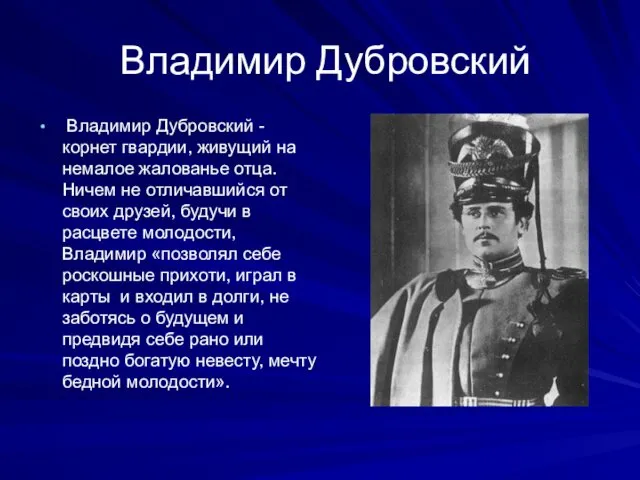 Владимир Дубровский

• Владимир Дубровский - корнет гвардии, живущий на немалое жалованье отца. Ничем не отличавшийся от своих друзей, будучи в расцвете молодости, Владимир «позволял себе роскошные прихоти, играл в карты и входил в долги, не заботясь о будущем и предвидя себе рано или поздно богатую невесту, мечту бедной молодости».